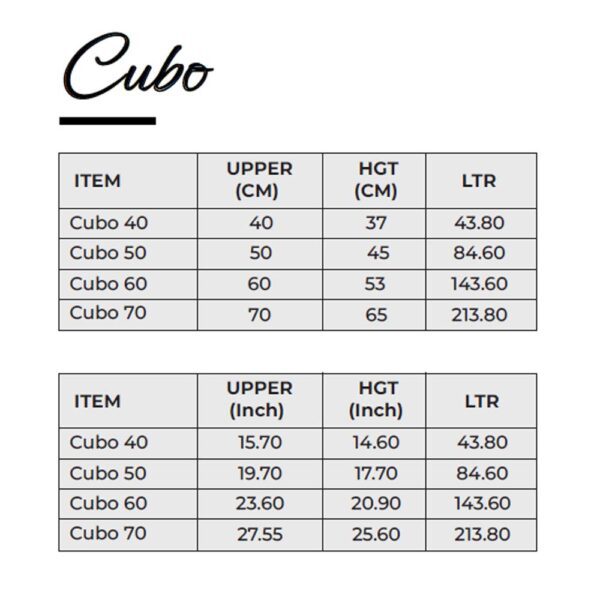 Cubo

| ITEM | UPPER (CM) | HGT (CM) | LTR |
|---|---|---|---|
| Cubo 40 | 40 | 37 | 43.80 |
| Cubo 50 | 50 | 45 | 84.60 |
| Cubo 60 | 60 | 53 | 143.60 |
| Cubo 70 | 70 | 65 | 213.80 |

| ITEM | UPPER (Inch) | HGT (Inch) | LTR |
|---|---|---|---|
| Cubo 40 | 15.70 | 14.60 | 43.80 |
| Cubo 50 | 19.70 | 17.70 | 84.60 |
| Cubo 60 | 23.60 | 20.90 | 143.60 |
| Cubo 70 | 27.55 | 25.60 | 213.80 |